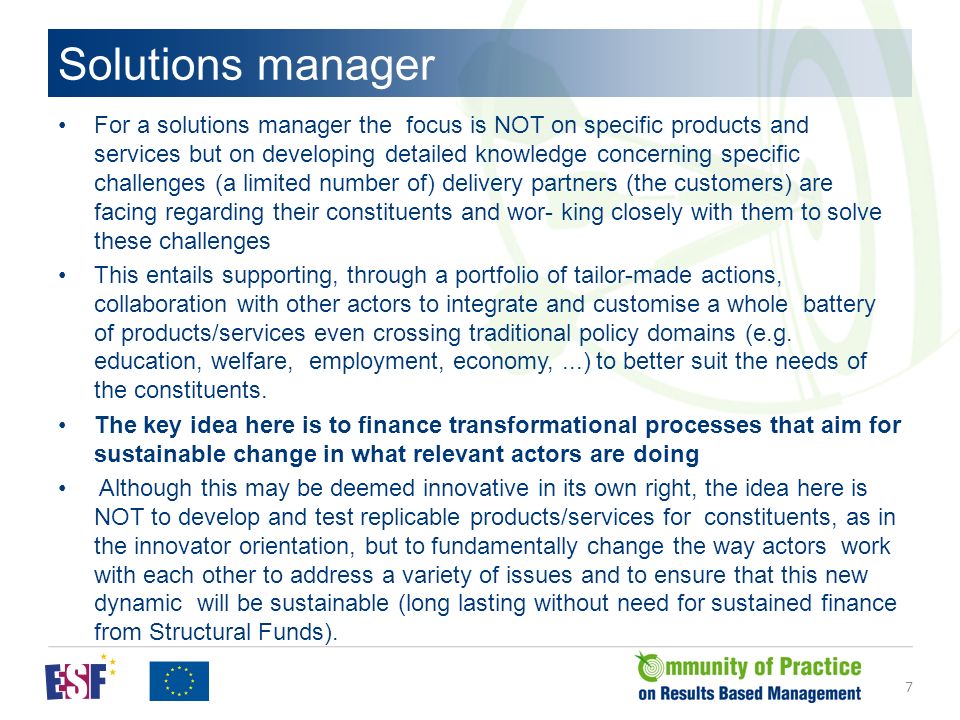 Solutions manager

• For a solutions manager the focus is NOT on specific products and services but on developing detailed knowledge concerning specific challenges (a limited number of) delivery partners (the customers) are facing regarding their constituents and wor- king closely with them to solve these challenges

• This entails supporting, through a portfolio of tailor-made actions, collaboration with other actors to integrate and customise a whole battery of products/services even crossing traditional policy domains (e.g. education, welfare, employment, economy, ...) to better suit the needs of the constituents.

• The key idea here is to finance transformational processes that aim for sustainable change in what relevant actors are doing

• Although this may be deemed innovative in its own right, the idea here is NOT to develop and test replicable products/services for constituents, as in the innovator orientation, but to fundamentally change the way actors work with each other to address a variety of issues and to ensure that this new dynamic will be sustainable (long lasting without need for sustained finance from Structural Funds).

ESF

Community of Practice
on Results Based Management

7